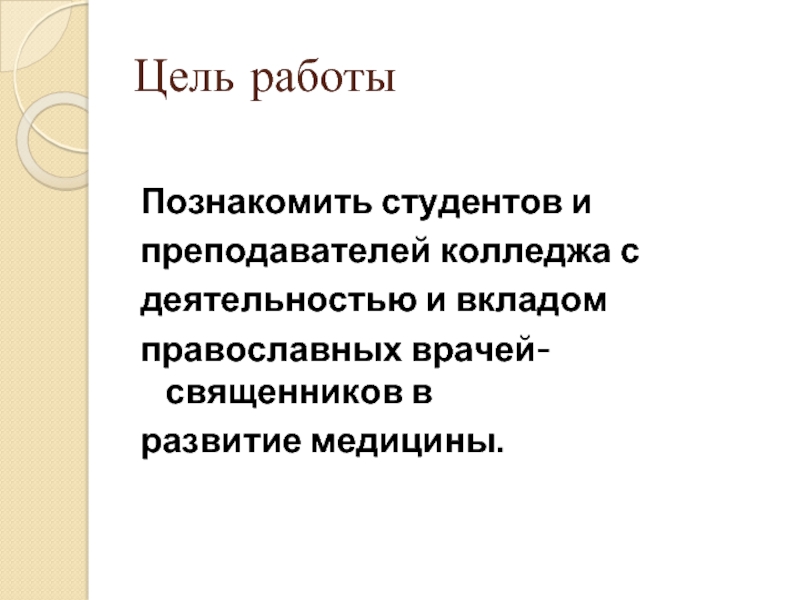 Цель работы

Познакомить студентов и преподавателей колледжа с деятельностью и вкладом православных врачей-священников в развитие медицины.